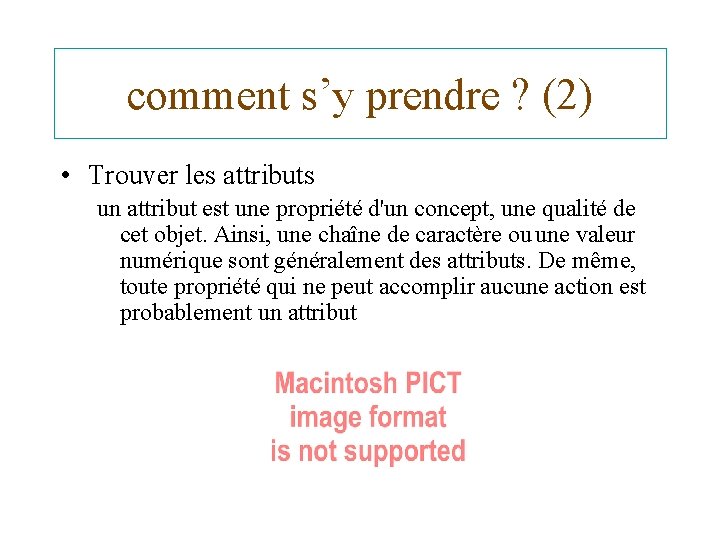 comment s’y prendre ? (2)

• Trouver les attributs

un attribut est une propriété d'un concept, une qualité de cet objet. Ainsi, une chaîne de caractère ou une valeur numérique sont généralement des attributs. De même, toute propriété qui ne peut accomplir aucune action est probablement un attribut

Macintosh PICT
image format
is not supported